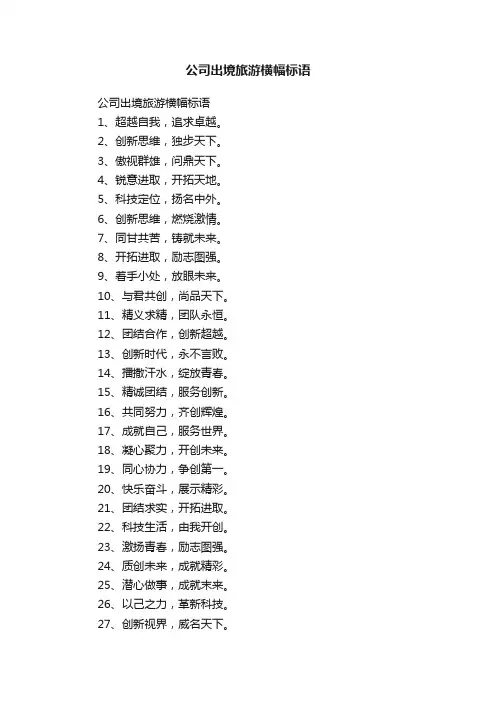 公司出境旅游横幅标语

公司出境旅游横幅标语

1、超越自我，追求卓越。

2、创新思维，独步天下。

3、傲视群雄，问鼎天下。

4、锐意进取，开拓天地。

5、科技定位，扬名中外。

6、创新思维，燃烧激情。

7、同甘共苦，铸就未来。

8、开拓进取，励志图强。

9、着手小处，放眼未来。

10、与君共创，尚品天下。

11、精义求精，团队永恒。

12、团结合作，创新超越。

13、创新时代，永不言败。

14、播撒汗水，绽放青春。

15、精诚团结，服务创新。

16、共同努力，齐创辉煌。

17、成就自己，服务世界。

18、凝心聚力，开创未来。

19、同心协力，争创第一。

20、快乐奋斗，展示精彩。

21、团结求实，开拓进取。

22、科技生活，由我开创。

23、激扬青春，励志图强。

24、质创未来，成就精彩。

25、潜心做事，成就未来。

26、以己之力，革新科技。

27、创新视界，威名天下。